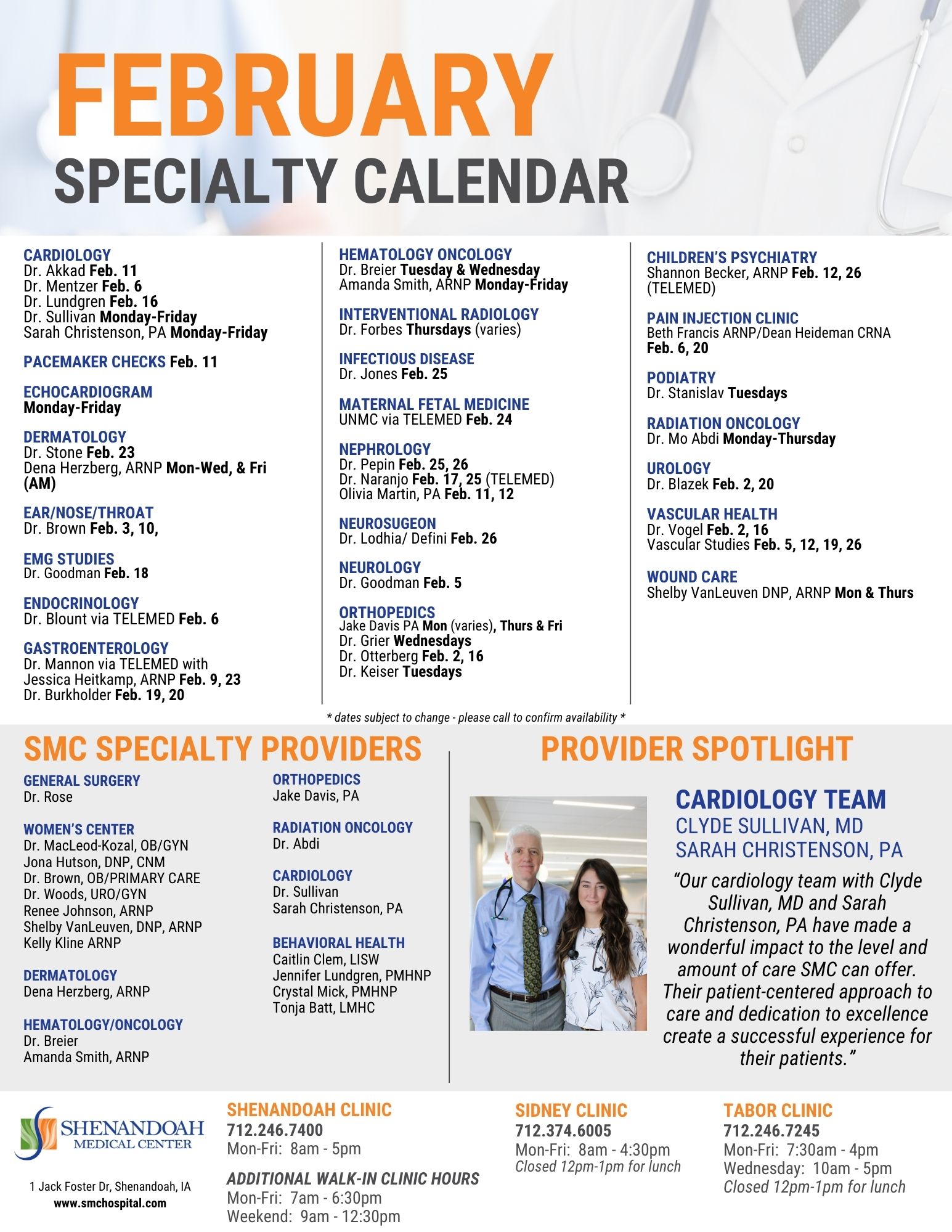 FEBRUARY
SPECIALTY CALENDAR

CARDIOLOGY
Dr. Akkad Feb. 11
Dr. Mentzer Feb. 6
Dr. Lundgren Feb. 16
Dr. Sullivan Monday-Friday
Sarah Christenson, PA Monday-Friday

PACEMAKER CHECKS Feb. 11

ECHOCARDIOGRAM
Monday-Friday

DERMATOLOGY
Dr. Stone Feb. 23
Dena Herzberg, ARNP Mon-Wed, & Fri (AM)

EAR/NOSE/THROAT
Dr. Brown Feb. 3, 10,

EMG STUDIES
Dr. Goodman Feb. 18

ENDOCRINOLOGY
Dr. Blount via TELEMED Feb. 6

GASTROENTEROLOGY
Dr. Mannon via TELEMED with Jessica Heitkamp, ARNP Feb. 9, 23
Dr. Burkholder Feb. 19, 20

HEMATOLOGY ONCOLOGY
Dr. Breier Tuesday & Wednesday
Amanda Smith, ARNP Monday-Friday

INTERVENTIONAL RADIOLOGY
Dr. Forbes Thursdays (varies)

INFECTIOUS DISEASE
Dr. Jones Feb. 25

MATERNAL FETAL MEDICINE
UNMC via TELEMED Feb. 24

NEPHROLOGY
Dr. Pepin Feb. 25, 26
Dr. Naranjo Feb. 17, 25 (TELEMED)
Olivia Martin, PA Feb. 11, 12

NEUROSUGEON
Dr. Lodhia/ Defini Feb. 26

NEUROLOGY
Dr. Goodman Feb. 5

ORTHOPEDICS
Jake Davis PA Mon (varies), Thurs & Fri
Dr. Grier Wednesdays
Dr. Otterberg Feb. 2, 16
Dr. Keiser Tuesdays

CHILDREN'S PSYCHIATRY
Shannon Becker, ARNP Feb. 12, 26 (TELEMED)

PAIN INJECTION CLINIC
Beth Francis ARNP/Dean Heideman CRNA
Feb. 6, 20

PODIATRY
Dr. Stanislav Tuesdays

RADIATION ONCOLOGY
Dr. Mo Abdi Monday-Thursday

UROLOGY
Dr. Blazek Feb. 2, 20

VASCULAR HEALTH
Dr. Vogel Feb. 2, 16
Vascular Studies Feb. 5, 12, 19, 26

WOUND CARE
Shelby VanLeuven DNP, ARNP Mon & Thurs

* dates subject to change - please call to confirm availability *

SMC SPECIALTY PROVIDERS

GENERAL SURGERY
Dr. Rose

WOMEN'S CENTER
Dr. MacLeod-Kozal, OB/GYN
Jona Hutson, DNP, CNM
Dr. Brown, OB/PRIMARY CARE
Dr. Woods, URO/GYN
Renee Johnson, ARNP
Shelby VanLeuven, DNP, ARNP
Kelly Kline ARNP

DERMATOLOGY
Dena Herzberg, ARNP

HEMATOLOGY/ONCOLOGY
Dr. Breier
Amanda Smith, ARNP

ORTHOPEDICS
Jake Davis, PA

RADIATION ONCOLOGY
Dr. Abdi

CARDIOLOGY
Dr. Sullivan
Sarah Christenson, PA

BEHAVIORAL HEALTH
Caitlin Clem, LISW
Jennifer Lundgren, PMHNP
Crystal Mick, PMHNP
Tonja Batt, LMHC

PROVIDER SPOTLIGHT

CARDIOLOGY TEAM
CLYDE SULLIVAN, MD
SARAH CHRISTENSON, PA

"Our cardiology team with Clyde Sullivan, MD and Sarah Christenson, PA have made a wonderful impact to the level and amount of care SMC can offer. Their patient-centered approach to care and dedication to excellence create a successful experience for their patients."

SHENANDOAH MEDICAL CENTER
1 Jack Foster Dr, Shenandoah, IA
www.smchospital.com

SHENANDOAH CLINIC
712.246.7400
Mon-Fri: 8am - 5pm

ADDITIONAL WALK-IN CLINIC HOURS
Mon-Fri: 7am - 6:30pm
Weekend: 9am - 12:30pm

SIDNEY CLINIC
712.374.6005
Mon-Fri: 8am - 4:30pm
Closed 12pm-1pm for lunch

TABOR CLINIC
712.246.7245
Mon-Fri: 7:30am - 4pm
Wednesday: 10am - 5pm
Closed 12pm-1pm for lunch